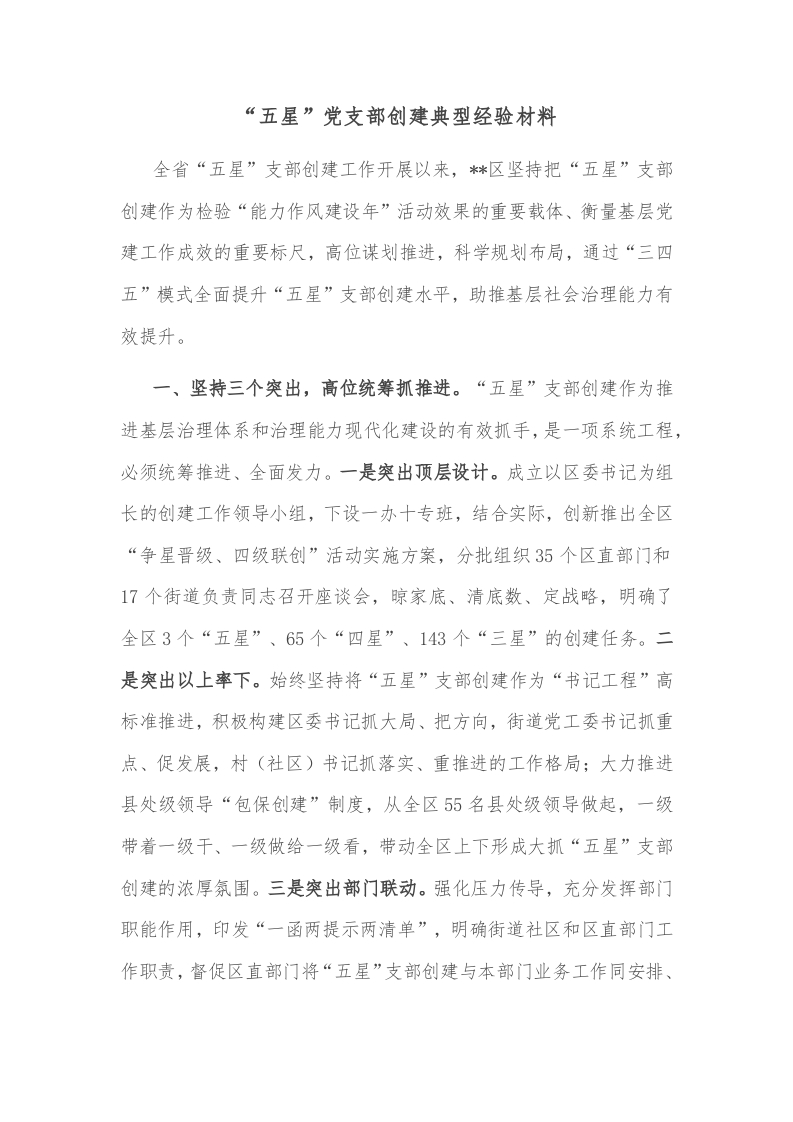 “五星”党支部创建典型经验材料

全省“五星”支部创建工作开展以来，**区坚持把“五星”支部创建作为检验“能力作风建设年”活动效果的重要载体、衡量基层党建工作成效的重要标尺，高位谋划推进，科学规划布局，通过“三四五”模式全面提升“五星”支部创建水平，助推基层社会治理能力有效提升。

一、坚持三个突出，高位统筹抓推进。“五星”支部创建作为推进基层治理体系和治理能力现代化建设的有效抓手，是一项系统工程，必须统筹推进、全面发力。一是突出顶层设计。成立以区委书记为组长的创建工作领导小组，下设一办十专班，结合实际，创新推出全区“争星晋级、四级联创”活动实施方案，分批组织35个区直部门和17个街道负责同志召开座谈会，晾家底、清底数、定战略，明确了全区3个“五星”、65个“四星”、143个“三星”的创建任务。二是突出以上率下。始终坚持将“五星”支部创建作为“书记工程”高标准推进，积极构建区委书记抓大局、把方向，街道党工委书记抓重点、促发展，村（社区）书记抓落实、重推进的工作格局；大力推进县处级领导“包保创建”制度，从全区55名县处级领导做起，一级带着一级干、一级做给一级看，带动全区上下形成大抓“五星”支部创建的浓厚氛围。三是突出部门联动。强化压力传导，充分发挥部门职能作用，印发“一函两提示两清单”，明确街道社区和区直部门工作职责，督促区直部门将“五星”支部创建与本部门业务工作同安排、